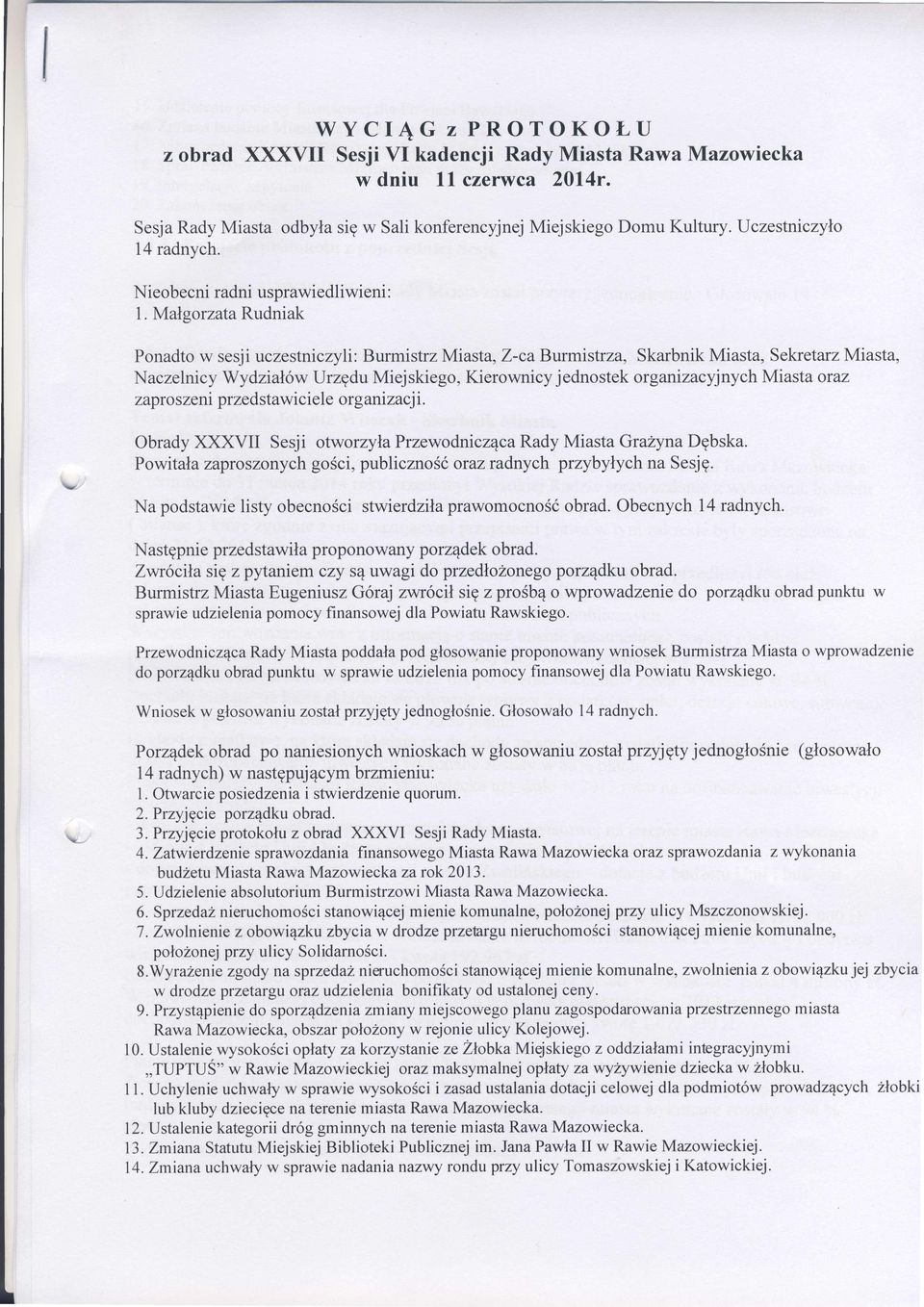 W Y C I Ą G z P R O T O K O Ł U
z obrad XXXVII Sesji VI kadencji Rady Miasta Rawa Mazowiecka
w dniu 11 czerwca 2014r.

Sesja Rady Miasta odbyła się w Sali konferencyjnej Miejskiego Domu Kultury. Uczestniczyło 14 radnych.

Nieobecni radni usprawiedliwieni:
1. Małgorzata Rudniak

Ponadto w sesji uczestniczyli: Burmistrz Miasta, Z-ca Burmistrza, Skarbnik Miasta, Sekretarz Miasta, Naczelnicy Wydziałów Urzędu Miejskiego, Kierownicy jednostek organizacyjnych Miasta oraz zaproszeni przedstawiciele organizacji.

Obrady XXXVII Sesji otworzyła Przewodnicząca Rady Miasta Grażyna Dębska.
Powitała zaproszonych gości, publiczność oraz radnych przybyłych na Sesję.

Na podstawie listy obecności stwierdziła prawomocność obrad. Obecnych 14 radnych.

Następnie przedstawiła proponowany porządek obrad.
Zwróciła się z pytaniem czy są uwagi do przedłożonego porządku obrad.
Burmistrz Miasta Eugeniusz Góraj zwrócił się z prośbą o wprowadzenie do porządku obrad punktu w sprawie udzielenia pomocy finansowej dla Powiatu Rawskiego.

Przewodnicząca Rady Miasta poddała pod głosowanie proponowany wniosek Burmistrza Miasta o wprowadzenie do porządku obrad punktu w sprawie udzielenia pomocy finansowej dla Powiatu Rawskiego.

Wniosek w głosowaniu został przyjęty jednogłośnie. Głosowało 14 radnych.

Porządek obrad po naniesionych wnioskach w głosowaniu został przyjęty jednogłośnie (głosowało 14 radnych) w następującym brzmieniu:
1. Otwarcie posiedzenia i stwierdzenie quorum.
2. Przyjęcie porządku obrad.
3. Przyjęcie protokołu z obrad XXXVI Sesji Rady Miasta.
4. Zatwierdzenie sprawozdania finansowego Miasta Rawa Mazowiecka oraz sprawozdania z wykonania budżetu Miasta Rawa Mazowiecka za rok 2013.
5. Udzielenie absolutorium Burmistrzowi Miasta Rawa Mazowiecka.
6. Sprzedaż nieruchomości stanowiącej mienie komunalne, położonej przy ulicy Mszczonowskiej.
7. Zwolnienie z obowiązku zbycia w drodze przetargu nieruchomości stanowiącej mienie komunalne, położonej przy ulicy Solidarności.
8. Wyrażenie zgody na sprzedaż nieruchomości stanowiącej mienie komunalne, zwolnienia z obowiązku jej zbycia w drodze przetargu oraz udzielenia bonifikaty od ustalonej ceny.
9. Przystąpienie do sporządzenia zmiany miejscowego planu zagospodarowania przestrzennego miasta Rawa Mazowiecka, obszar położony w rejonie ulicy Kolejowej.
10. Ustalenie wysokości opłaty za korzystanie ze Żłobka Miejskiego z oddziałami integracyjnymi „TUPTUŚ" w Rawie Mazowieckiej oraz maksymalnej opłaty za wyżywienie dziecka w żłobku.
11. Uchylenie uchwały w sprawie wysokości i zasad ustalania dotacji celowej dla podmiotów prowadzących żłobki lub kluby dziecięce na terenie miasta Rawa Mazowiecka.
12. Ustalenie kategorii dróg gminnych na terenie miasta Rawa Mazowiecka.
13. Zmiana Statutu Miejskiej Biblioteki Publicznej im. Jana Pawła II w Rawie Mazowieckiej.
14. Zmiana uchwały w sprawie nadania nazwy rondu przy ulicy Tomaszowskiej i Katowickiej.